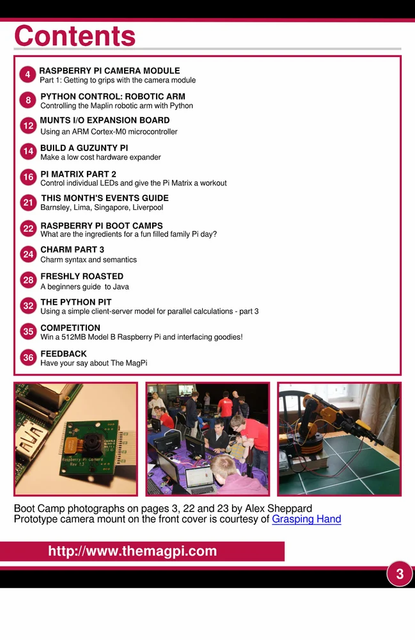 Contents

4 RASPBERRY PI CAMERA MODULE
Part 1: Getting to grips with the camera module

8 PYTHON CONTROL: ROBOTIC ARM
Controlling the Maplin robotic arm with Python

12 MUNTS I/O EXPANSION BOARD
Using an ARM Cortex-M0 microcontroller

14 BUILD A GUZUNTY PI
Make a low cost hardware expander

16 PI MATRIX PART 2
Control individual LEDs and give the Pi Matrix a workout

21 THIS MONTH'S EVENTS GUIDE
Barnsley, Lima, Singapore, Liverpool

22 RASPBERRY PI BOOT CAMPS
What are the ingredients for a fun filled family Pi day?

24 CHARM PART 3
Charm syntax and semantics

28 FRESHLY ROASTED
A beginners guide to Java

32 THE PYTHON PIT
Using a simple client-server model for parallel calculations - part 3

35 COMPETITION
Win a 512MB Model B Raspberry Pi and interfacing goodies!

36 FEEDBACK
Have your say about The MagPi

Raspberry Pi Camera Rev 1.3

Boot Camp photographs on pages 3, 22 and 23 by Alex Sheppard
Prototype camera mount on the front cover is courtesy of Grasping Hand

http://www.themagpi.com

3